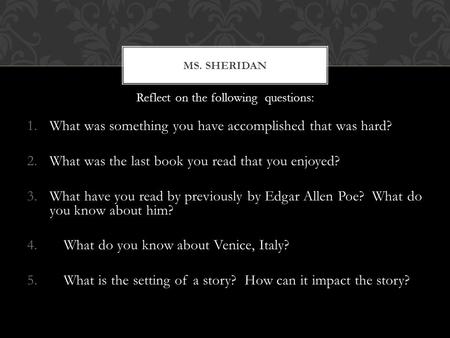 MS. SHERIDAN

Reflect on the following questions:

1. What was something you have accomplished that was hard?

2. What was the last book you read that you enjoyed?

3. What have you read by previously by Edgar Allen Poe? What do you know about him?

4. What do you know about Venice, Italy?

5. What is the setting of a story? How can it impact the story?